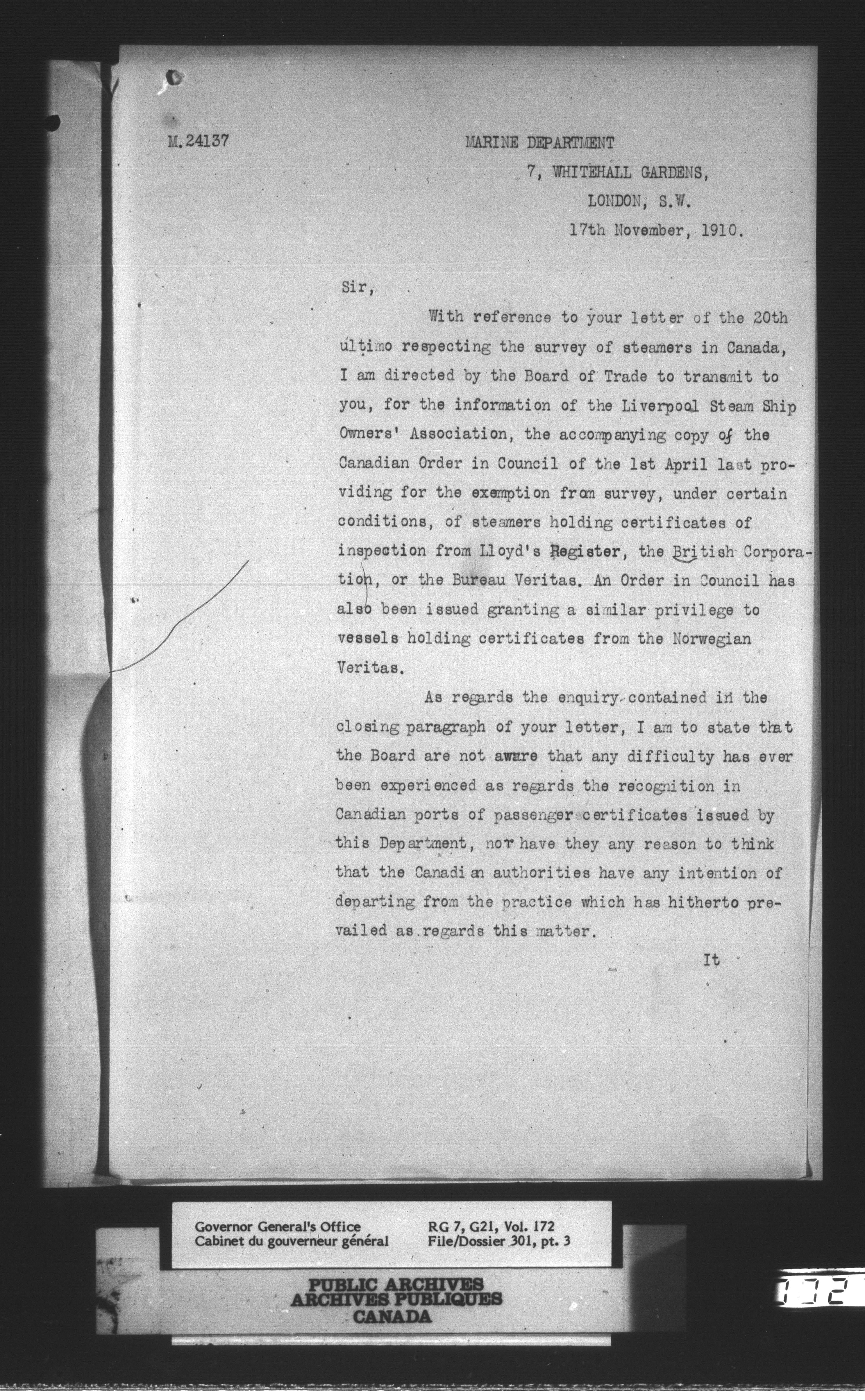 M.24137

MARINE DEPARTMENT
7, WHITEHALL GARDENS,
LONDON, S.W.
17th November, 1910.

Sir,

With reference to your letter of the 20th ultimo respecting the survey of steamers in Canada, I am directed by the Board of Trade to transmit to you, for the information of the Liverpool Steam Ship Owners' Association, the accompanying copy of the Canadian Order in Council of the 1st April last providing for the exemption from survey, under certain conditions, of steamers holding certificates of inspection from Lloyd's Register, the British Corporation, or the Bureau Veritas. An Order in Council has also been issued granting a similar privilege to vessels holding certificates from the Norwegian Veritas.

As regards the enquiry contained in the closing paragraph of your letter, I am to state that the Board are not aware that any difficulty has ever been experienced as regards the recognition in Canadian ports of passenger certificates issued by this Department, nor have they any reason to think that the Canadian authorities have any intention of departing from the practice which has hitherto prevailed as regards this matter.

It

Governor General's Office
Cabinet du gouverneur général
RG 7, G21, Vol. 172
File/Dossier 301, pt. 3

PUBLIC ARCHIVES
ARCHIVES PUBLIQUES
CANADA

172